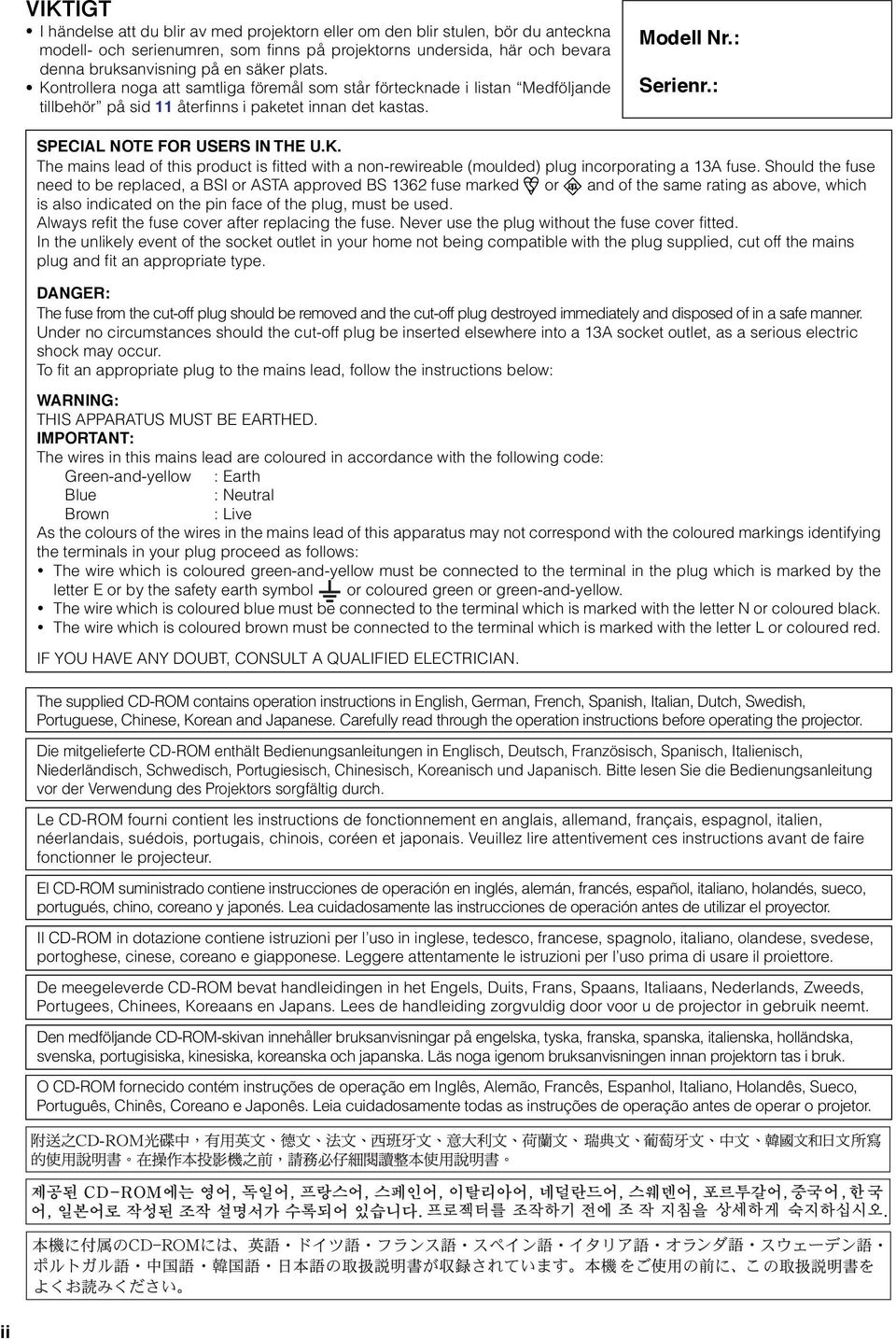 VIKTIGT

• I händelse att du blir av med projektorn eller om den blir stulen, bör du anteckna modell- och serienumren, som finns på projektorns undersida, här och bevara denna bruksanvisning på en säker plats.
• Kontrollera noga att samtliga föremål som står förtecknade i listan "Medföljande tillbehör" på sid 11 återfinns i paketet innan det kastas.

Modell Nr.:

Serienr.:

SPECIAL NOTE FOR USERS IN THE U.K.

The mains lead of this product is fitted with a non-rewireable (moulded) plug incorporating a 13A fuse. Should the fuse need to be replaced, a BSI or ASTA approved BS 1362 fuse marked or and of the same rating as above, which is also indicated on the pin face of the plug, must be used.
Always refit the fuse cover after replacing the fuse. Never use the plug without the fuse cover fitted.
In the unlikely event of the socket outlet in your home not being compatible with the plug supplied, cut off the mains plug and fit an appropriate type.

DANGER:
The fuse from the cut-off plug should be removed and the cut-off plug destroyed immediately and disposed of in a safe manner.
Under no circumstances should the cut-off plug be inserted elsewhere into a 13A socket outlet, as a serious electric shock may occur.
To fit an appropriate plug to the mains lead, follow the instructions below:

WARNING:
THIS APPARATUS MUST BE EARTHED.
IMPORTANT:
The wires in this mains lead are coloured in accordance with the following code:
Green-and-yellow : Earth
Blue : Neutral
Brown : Live
As the colours of the wires in the mains lead of this apparatus may not correspond with the coloured markings identifying the terminals in your plug proceed as follows:
• The wire which is coloured green-and-yellow must be connected to the terminal in the plug which is marked by the letter E or by the safety earth symbol or coloured green or green-and-yellow.
• The wire which is coloured blue must be connected to the terminal which is marked with the letter N or coloured black.
• The wire which is coloured brown must be connected to the terminal which is marked with the letter L or coloured red.

IF YOU HAVE ANY DOUBT, CONSULT A QUALIFIED ELECTRICIAN.

The supplied CD-ROM contains operation instructions in English, German, French, Spanish, Italian, Dutch, Swedish, Portuguese, Chinese, Korean and Japanese. Carefully read through the operation instructions before operating the projector.

Die mitgelieferte CD-ROM enthält Bedienungsanleitungen in Englisch, Deutsch, Französisch, Spanisch, Italienisch, Niederländisch, Schwedisch, Portugiesisch, Chinesisch, Koreanisch und Japanisch. Bitte lesen Sie die Bedienungsanleitung vor der Verwendung des Projektors sorgfältig durch.

Le CD-ROM fourni contient les instructions de fonctionnement en anglais, allemand, français, espagnol, italien, néerlandais, suédois, portugais, chinois, coréen et japonais. Veuillez lire attentivement ces instructions avant de faire fonctionner le projecteur.

El CD-ROM suministrado contiene instrucciones de operación en inglés, alemán, francés, español, italiano, holandés, sueco, portugués, chino, coreano y japonés. Lea cuidadosamente las instrucciones de operación antes de utilizar el proyector.

Il CD-ROM in dotazione contiene istruzioni per l'uso in inglese, tedesco, francese, spagnolo, italiano, olandese, svedese, portoghese, cinese, coreano e giapponese. Leggere attentamente le istruzioni per l'uso prima di usare il proiettore.

De meegeleverde CD-ROM bevat handleidingen in het Engels, Duits, Frans, Spaans, Italiaans, Nederlands, Zweeds, Portugees, Chinees, Koreaans en Japans. Lees de handleiding zorgvuldig door voor u de projector in gebruik neemt.

Den medföljande CD-ROM-skivan innehåller bruksanvisningar på engelska, tyska, franska, spanska, italienska, holländska, svenska, portugisiska, kinesiska, koreanska och japanska. Läs noga igenom bruksanvisningen innan projektorn tas i bruk.

O CD-ROM fornecido contém instruções de operação em Inglês, Alemão, Francês, Espanhol, Italiano, Holandês, Sueco, Português, Chinês, Coreano e Japonês. Leia cuidadosamente todas as instruções de operação antes de operar o projetor.

附送之CD-ROM光碟中，有用英文、德文、法文、西班牙文、意大利文、荷蘭文、瑞典文、葡萄牙文、中文、韓國文和日文所寫的使用說明書。在操作本投影機之前，請務必仔細閱讀整本使用說明書。

제공된 CD-ROM에는 영어, 독일어, 프랑스어, 스페인어, 이탈리아어, 네덜란드어, 스웨덴어, 포르투갈어, 중국어, 한국어, 일본어로 작성된 조작 설명서가 수록되어 있습니다. 프로젝터를 조작하기 전에 조작 지침을 상세하게 숙지하십시오.

本機に付属のCD-ROMには、英語・ドイツ語・フランス語・スペイン語・イタリア語・オランダ語・スウェーデン語・ポルトガル語・中国語・韓国語・日本語の取扱説明書が収録されています。本機をご使用の前に、この取扱説明書をよくお読みください。

ii